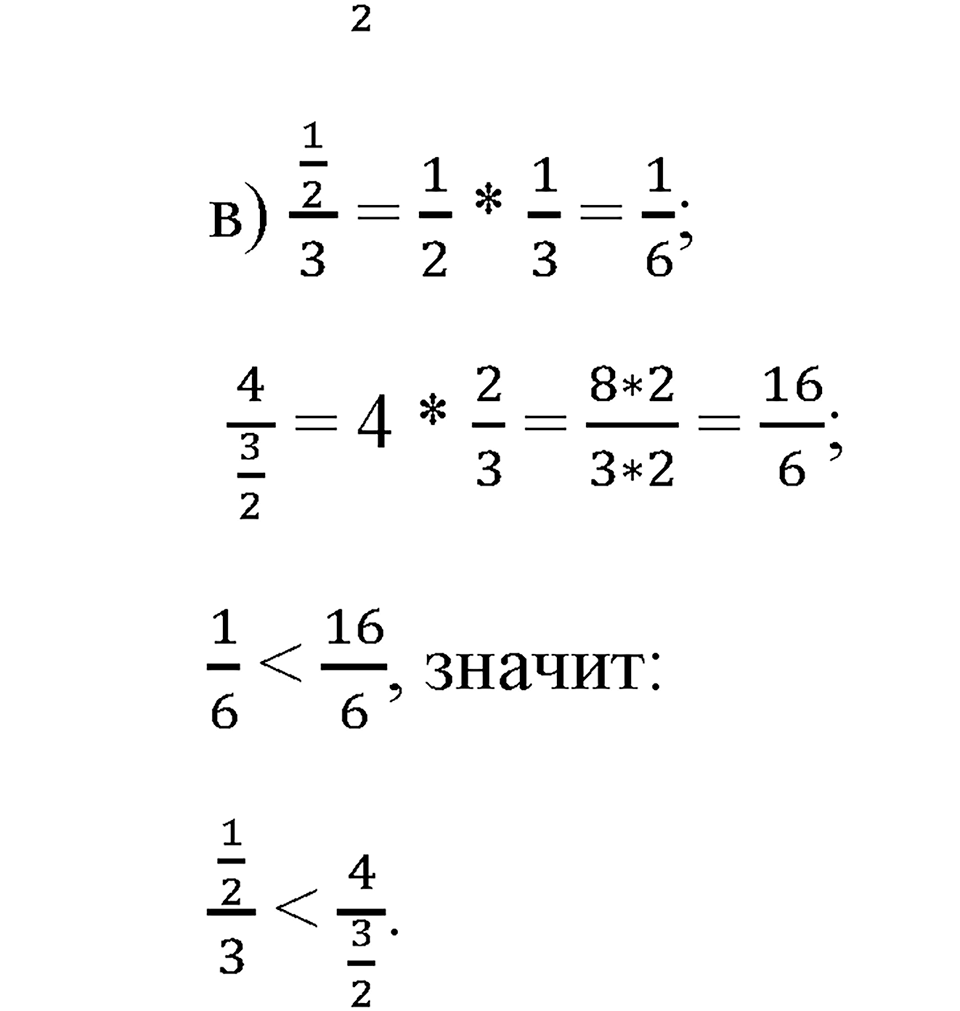 2

в) $\frac{\frac{1}{2}}{3} = \frac{1}{2} * \frac{1}{3} = \frac{1}{6}$;

$\frac{4}{\frac{3}{2}} = 4 * \frac{2}{3} = \frac{8*2}{3*2} = \frac{16}{6}$;

$\frac{1}{6} < \frac{16}{6}$, значит:

$\frac{\frac{1}{2}}{3} < \frac{4}{\frac{3}{2}}$.